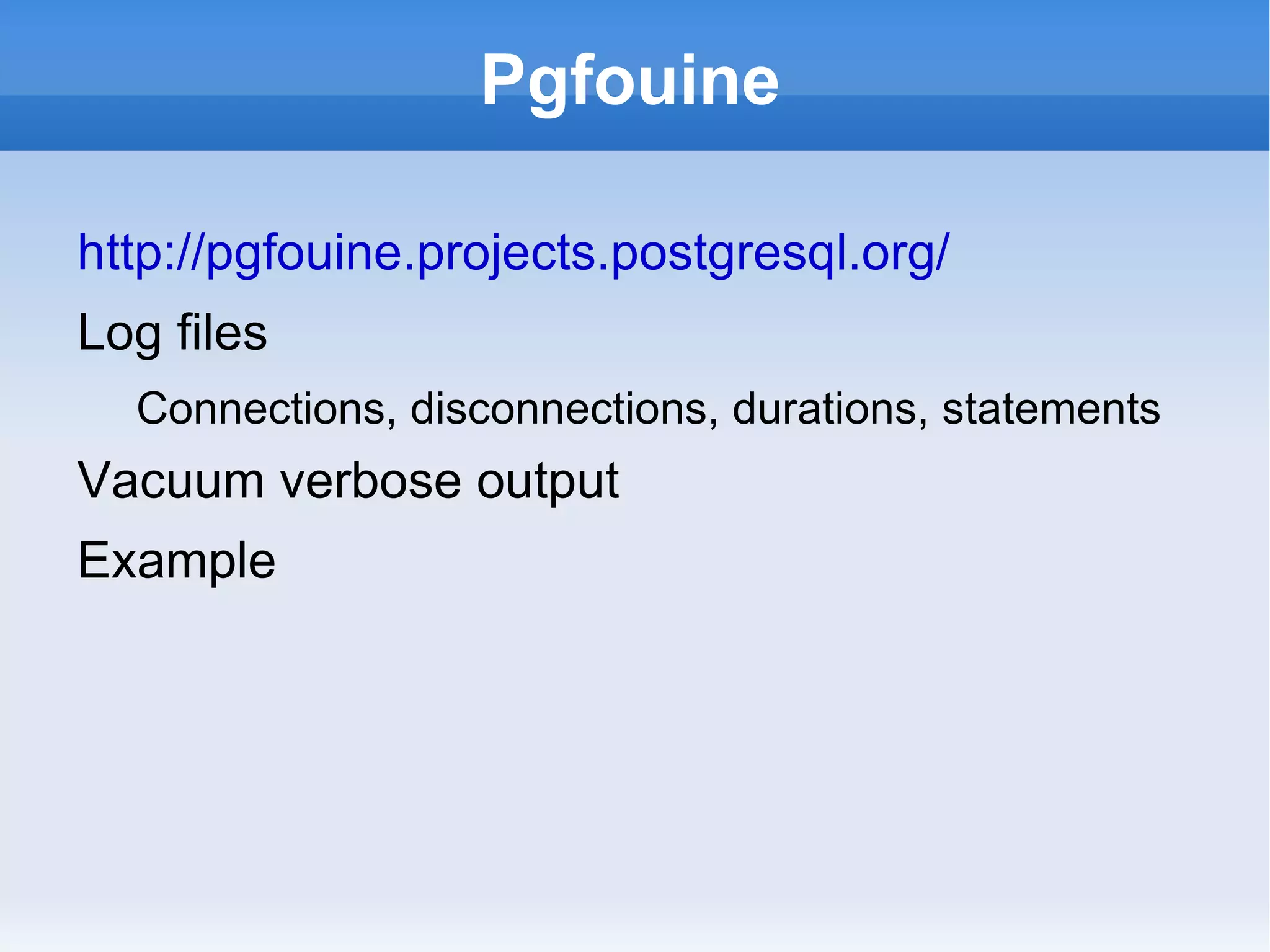 Pgfouine

http://pgfouine.projects.postgresql.org/

Log files

Connections, disconnections, durations, statements

Vacuum verbose output

Example